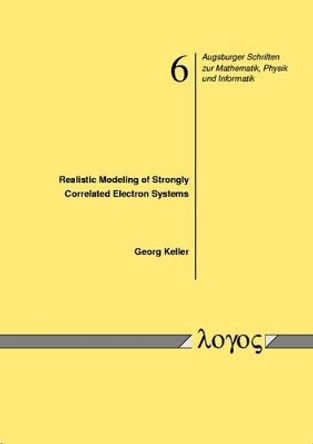 6

Augsburger Schriften zur Mathematik, Physik und Informatik

Realistic Modeling of Strongly Correlated Electron Systems

Georg Keller

λογος